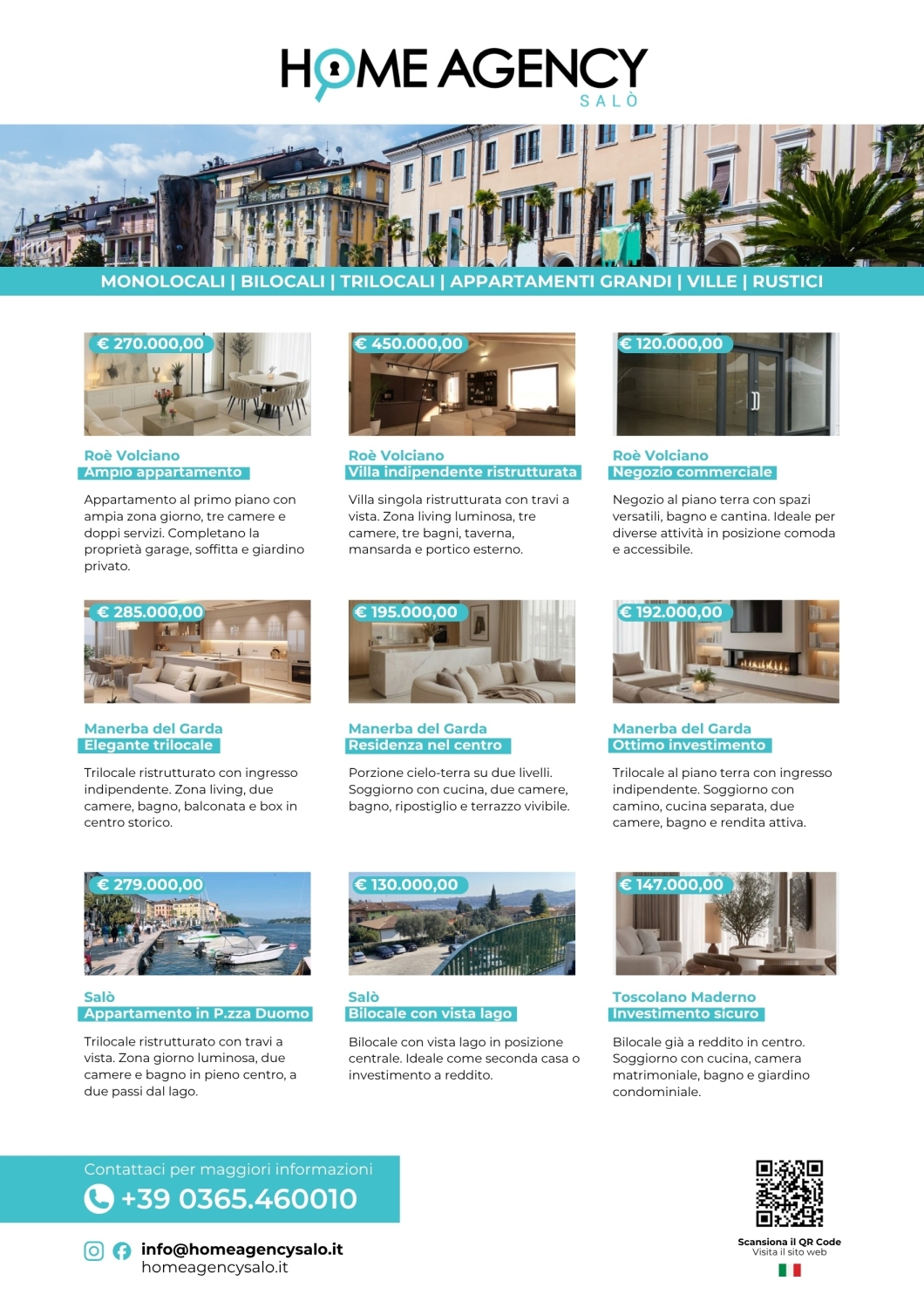 HOME AGENCY
SALÒ

MONOLOCALI | BILOCALI | TRILOCALI | APPARTAMENTI GRANDI | VILLE | RUSTICI

€ 270.000,00

Roè Volciano
Ampio appartamento

Appartamento al primo piano con ampia zona giorno, tre camere e doppi servizi. Completano la proprietà garage, soffitta e giardino privato.

€ 450.000,00

Roè Volciano
Villa indipendente ristrutturata

Villa singola ristrutturata con travi a vista. Zona living luminosa, tre camere, tre bagni, taverna, mansarda e portico esterno.

€ 120.000,00

Roè Volciano
Negozio commerciale

Negozio al piano terra con spazi versatili, bagno e cantina. Ideale per diverse attività in posizione comoda e accessibile.

€ 285.000,00

Manerba del Garda
Elegante trilocale

Trilocale ristrutturato con ingresso indipendente. Zona living, due camere, bagno, balconata e box in centro storico.

€ 195.000,00

Manerba del Garda
Residenza nel centro

Porzione cielo-terra su due livelli. Soggiorno con cucina, due camere, bagno, ripostiglio e terrazzo vivibile.

€ 192.000,00

Manerba del Garda
Ottimo investimento

Trilocale al piano terra con ingresso indipendente. Soggiorno con camino, cucina separata, due camere, bagno e rendita attiva.

€ 279.000,00

Salò
Appartamento in P.zza Duomo

Trilocale ristrutturato con travi a vista. Zona giorno luminosa, due camere e bagno in pieno centro, a due passi dal lago.

€ 130.000,00

Salò
Bilocale con vista lago

Bilocale con vista lago in posizione centrale. Ideale come seconda casa o investimento a reddito.

€ 147.000,00

Toscolano Maderno
Investimento sicuro

Bilocale già a reddito in centro. Soggiorno con cucina, camera matrimoniale, bagno e giardino condominiale.

Contattaci per maggiori informazioni
+39 0365.460010

info@homeagencysalo.it
homeagencysalo.it

Scansiona il QR Code
Visita il sito web